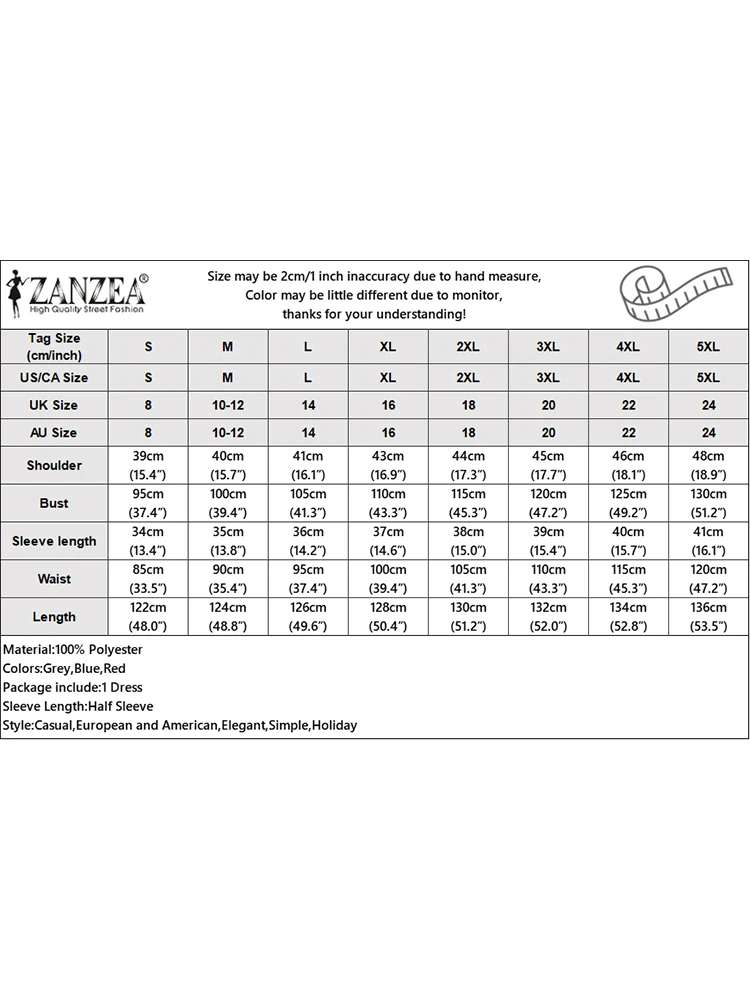 ZANZEA®
High Quality Street Fashion

Size may be 2cm/1 inch inaccuracy due to hand measure,
Color may be little different due to monitor,
thanks for your understanding!

| Tag Size (cm/inch) | S | M | L | XL | 2XL | 3XL | 4XL | 5XL |
|---|---|---|---|---|---|---|---|---|
| US/CA Size | S | M | L | XL | 2XL | 3XL | 4XL | 5XL |
| UK Size | 8 | 10-12 | 14 | 16 | 18 | 20 | 22 | 24 |
| AU Size | 8 | 10-12 | 14 | 16 | 18 | 20 | 22 | 24 |
| Shoulder | 39cm (15.4") | 40cm (15.7") | 41cm (16.1") | 43cm (16.9") | 44cm (17.3") | 45cm (17.7") | 46cm (18.1") | 48cm (18.9") |
| Bust | 95cm (37.4") | 100cm (39.4") | 105cm (41.3") | 110cm (43.3") | 115cm (45.3") | 120cm (47.2") | 125cm (49.2") | 130cm (51.2") |
| Sleeve length | 34cm (13.4") | 35cm (13.8") | 36cm (14.2") | 37cm (14.6") | 38cm (15.0") | 39cm (15.4") | 40cm (15.7") | 41cm (16.1") |
| Waist | 85cm (33.5") | 90cm (35.4") | 95cm (37.4") | 100cm (39.4") | 105cm (41.3") | 110cm (43.3") | 115cm (45.3") | 120cm (47.2") |
| Length | 122cm (48.0") | 124cm (48.8") | 126cm (49.6") | 128cm (50.4") | 130cm (51.2") | 132cm (52.0") | 134cm (52.8") | 136cm (53.5") |

Material:100% Polyester
Colors:Grey,Blue,Red
Package include:1 Dress
Sleeve Length:Half Sleeve
Style:Casual,European and American,Elegant,Simple,Holiday